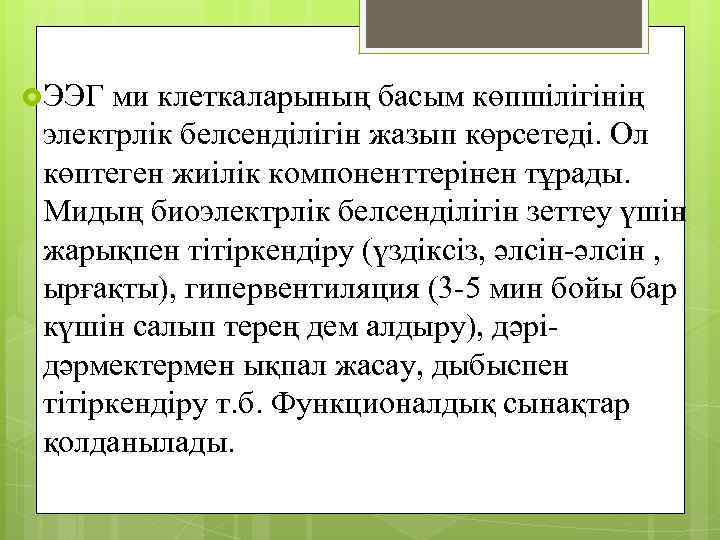 ЭЭГ ми клеткаларының басым көпшілігінің электрлік белсенділігін жазып көрсетеді. Ол көптеген жиілік компоненттерінен тұрады. Мидың биоэлектрлік белсенділігін зеттеу үшін жарықпен тітіркендіру (үздіксіз, әлсін-әлсін , ырғақты), гипервентиляция (3-5 мин бойы бар күшін салып терең дем алдыру), дәрі-дәрмектермен ықпал жасау, дыбыспен тітіркендіру т.б. Функционалдық сынақтар қолданылады.